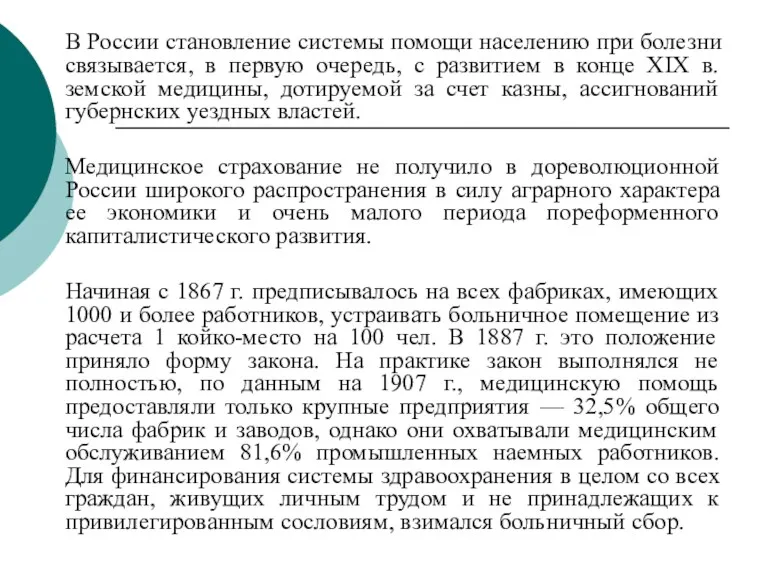 В России становление системы помощи населению при болезни связывается, в первую очередь, с развитием в конце XIX в. земской медицины, дотируемой за счет казны, ассигнований губернских уездных властей.

Медицинское страхование не получило в дореволюционной России широкого распространения в силу аграрного характера ее экономики и очень малого периода пореформенного капиталистического развития.

Начиная с 1867 г. предписывалось на всех фабриках, имеющих 1000 и более работников, устраивать больничное помещение из расчета 1 койко-место на 100 чел. В 1887 г. это положение приняло форму закона. На практике закон выполнялся не полностью, по данным на 1907 г., медицинскую помощь предоставляли только крупные предприятия — 32,5% общего числа фабрик и заводов, однако они охватывали медицинским обслуживанием 81,6% промышленных наемных работников. Для финансирования системы здравоохранения в целом со всех граждан, живущих личным трудом и не принадлежащих к привилегированным сословиям, взимался больничный сбор.